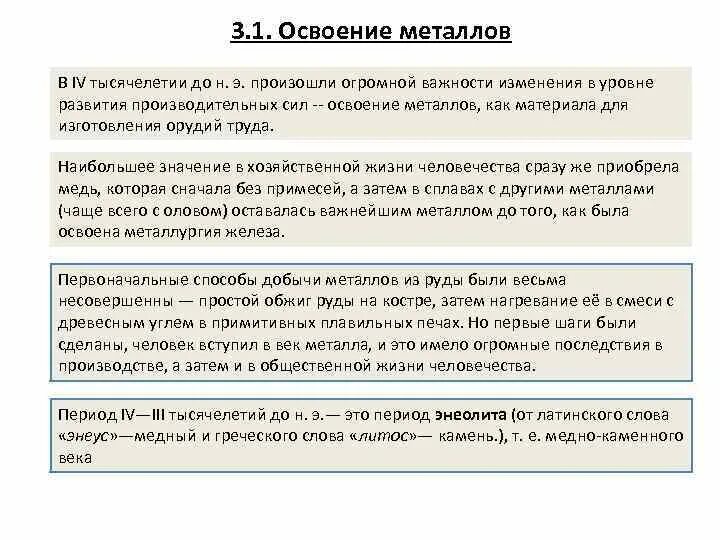 3.1. Освоение металлов

В IV тысячелетии до н. э. произошли огромной важности изменения в уровне развития производительных сил -- освоение металлов, как материала для изготовления орудий труда.

Наибольшее значение в хозяйственной жизни человечества сразу же приобрела медь, которая сначала без примесей, а затем в сплавах с другими металлами (чаще всего с оловом) оставалась важнейшим металлом до того, как была освоена металлургия железа.

Первоначальные способы добычи металлов из руды были весьма несовершенны — простой обжиг руды на костре, затем нагревание её в смеси с древесным углем в примитивных плавильных печах. Но первые шаги были сделаны, человек вступил в век металла, и это имело огромные последствия в производстве, а затем и в общественной жизни человечества.

Период IV—III тысячелетий до н. э.— это период энеолита (от латинского слова «энеус»—медный и греческого слова «литос»— камень.), т. е. медно-каменного века